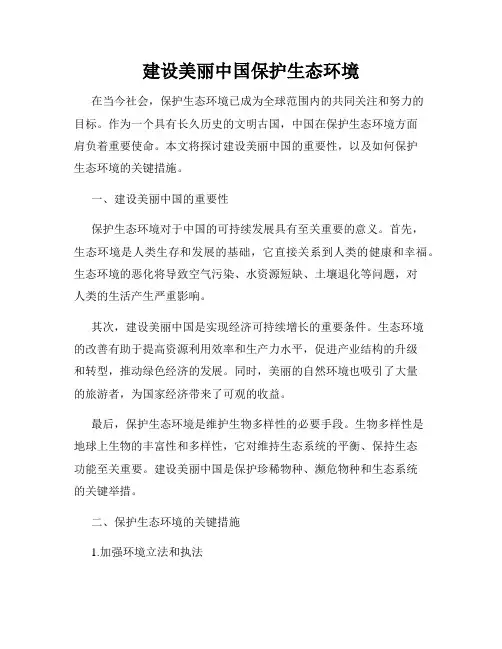 建设美丽中国保护生态环境

在当今社会，保护生态环境已成为全球范围内的共同关注和努力的目标。作为一个具有长久历史的文明古国，中国在保护生态环境方面肩负着重要使命。本文将探讨建设美丽中国的重要性，以及如何保护生态环境的关键措施。

一、建设美丽中国的重要性

保护生态环境对于中国的可持续发展具有至关重要的意义。首先，生态环境是人类生存和发展的基础，它直接关系到人类的健康和幸福。生态环境的恶化将导致空气污染、水资源短缺、土壤退化等问题，对人类的生活产生严重影响。

其次，建设美丽中国是实现经济可持续增长的重要条件。生态环境的改善有助于提高资源利用效率和生产力水平，促进产业结构的升级和转型，推动绿色经济的发展。同时，美丽的自然环境也吸引了大量的旅游者，为国家经济带来了可观的收益。

最后，保护生态环境是维护生物多样性的必要手段。生物多样性是地球上生物的丰富性和多样性，它对维持生态系统的平衡、保持生态功能至关重要。建设美丽中国是保护珍稀物种、濒危物种和生态系统的关键举措。

二、保护生态环境的关键措施

1.加强环境立法和执法